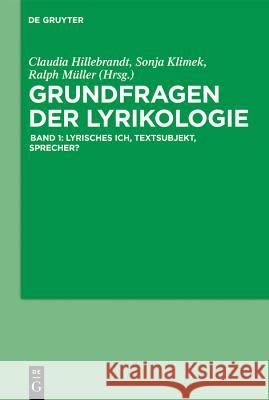 DE GRUYTER

Claudia Hillebrandt, Sonja Klimek, Ralph Müller (Hrsg.)

GRUNDFRAGEN DER LYRIKOLOGIE

BAND 1: LYRISCHES ICH, TEXTSUBJEKT, SPRECHER?

DE G

Kraina Książek